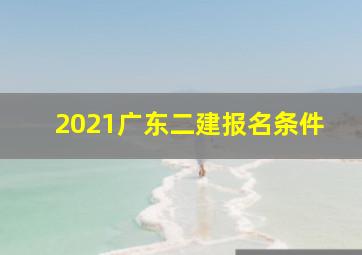 2021广东二建报名条件